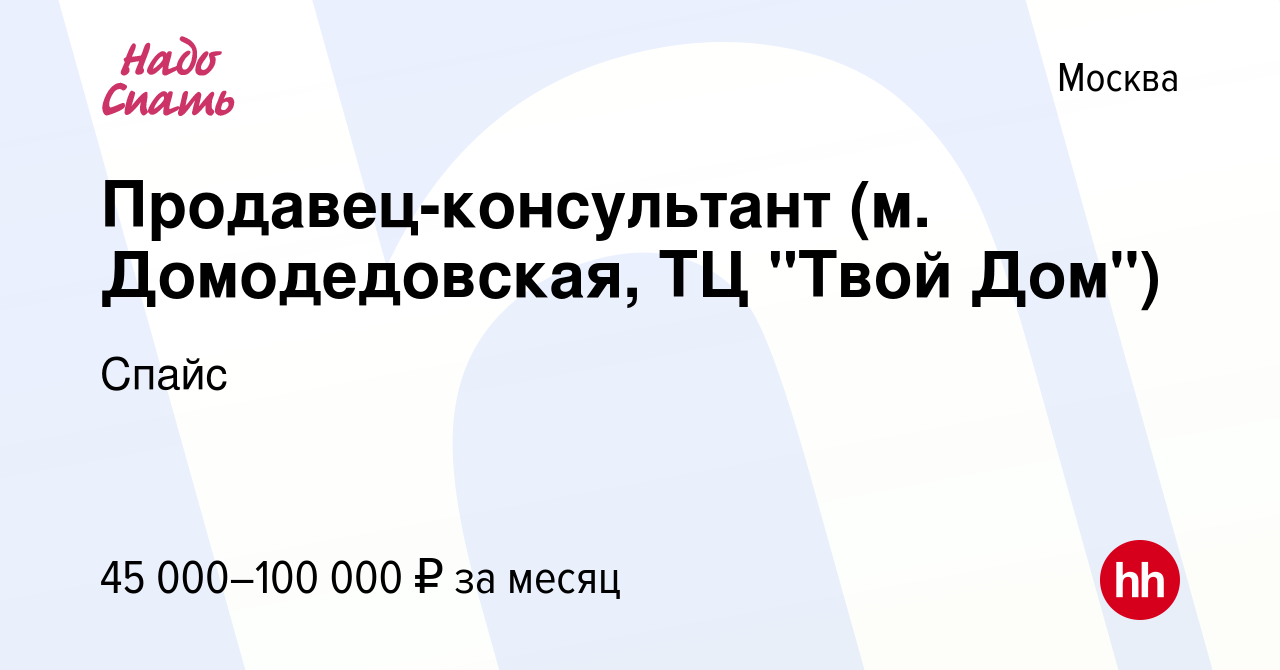 Надо Спать

Москва

Продавец-консультант (м. Домодедовская, ТЦ "Твой Дом")

Спайс

45 000–100 000 ₽ за месяц

hh